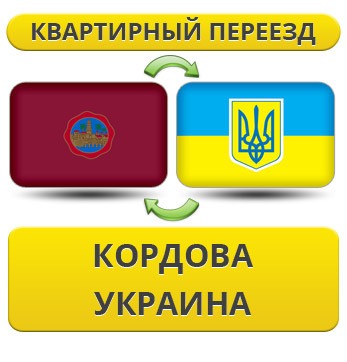 КВАРТИРНЫЙ ПЕРЕЕЗД

КОРДОВА
УКРАИНА